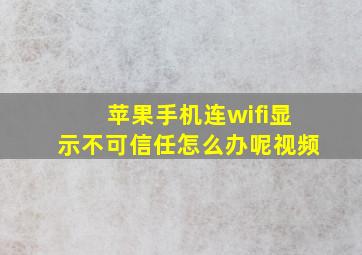 苹果手机连wifi显示不可信任怎么办呢视频